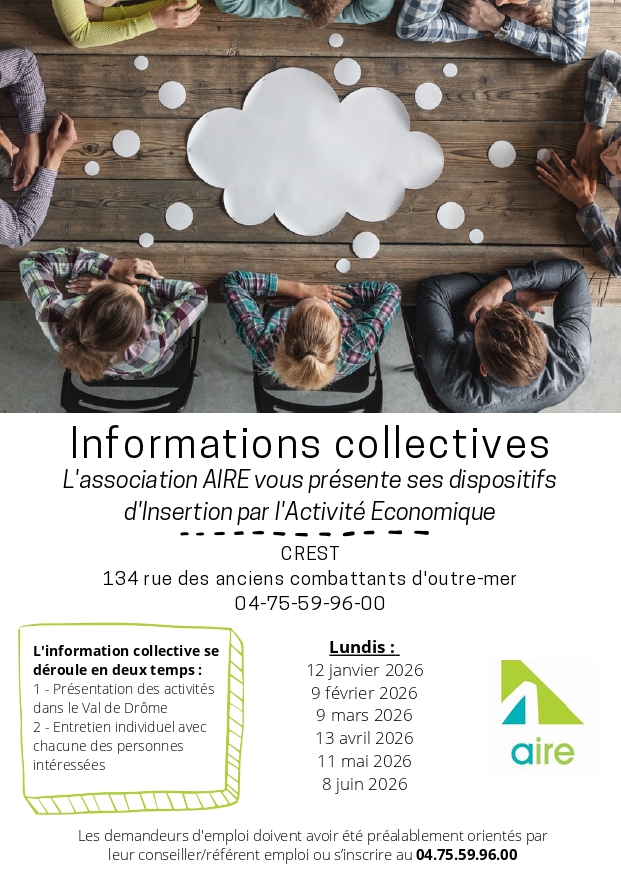 Informations collectives

L'association AIRE vous présente ses dispositifs d'Insertion par l'Activité Economique

CREST
134 rue des anciens combattants d'outre-mer
04-75-59-96-00

L'information collective se déroule en deux temps :
1 - Présentation des activités dans le Val de Drôme
2 - Entretien individuel avec chacune des personnes intéressées

Lundis :
12 janvier 2026
9 février 2026
9 mars 2026
13 avril 2026
11 mai 2026
8 juin 2026

aire

Les demandeurs d'emploi doivent avoir été préalablement orientés par leur conseiller/référent emploi ou s'inscrire au 04.75.59.96.00